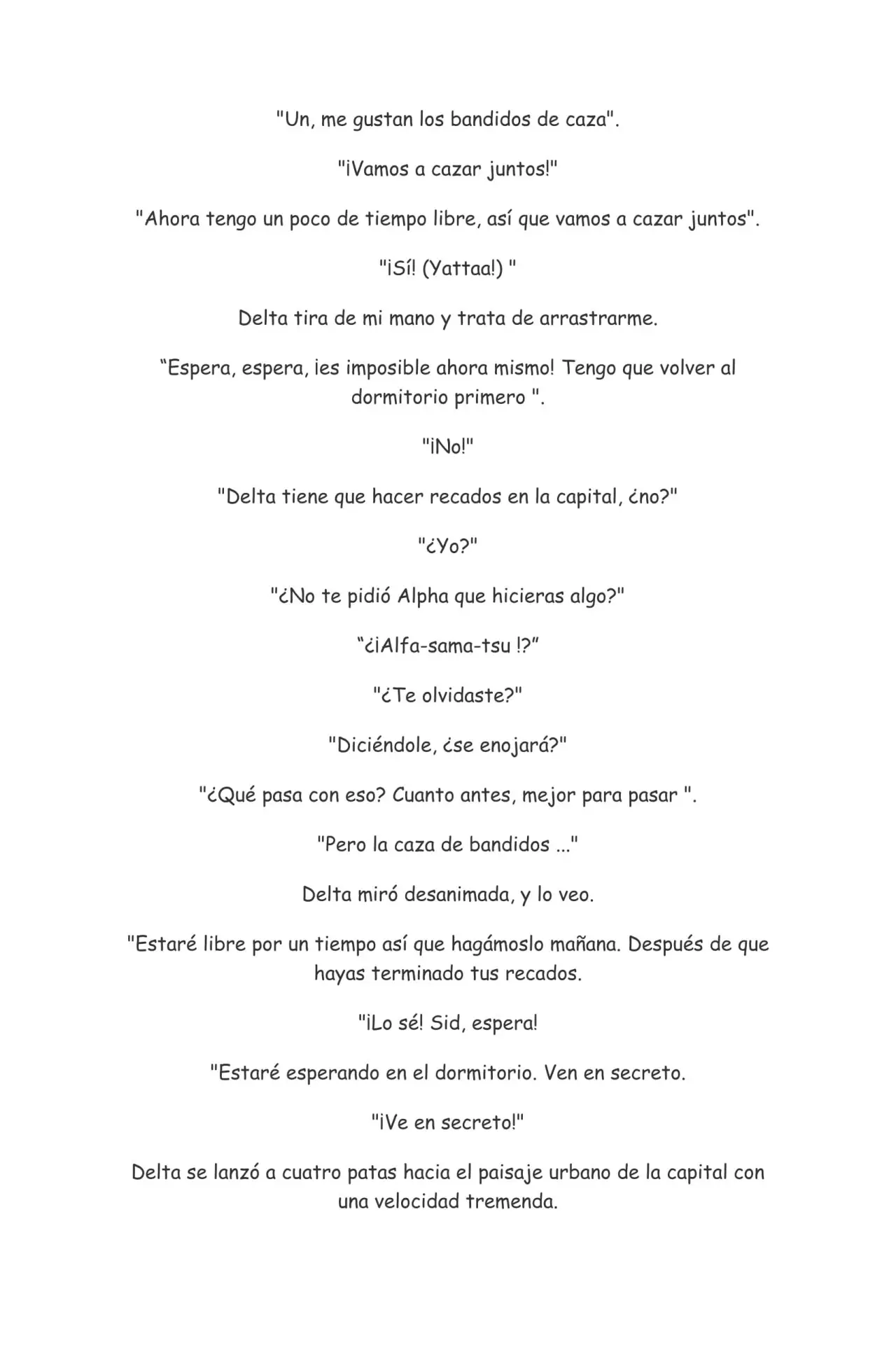 "Un, me gustan los bandidos de caza".

"¡Vamos a cazar juntos!"

"Ahora tengo un poco de tiempo libre, así que vamos a cazar juntos".

"¡Sí! (Yattaa!) "

Delta tira de mi mano y trata de arrastrarme.

"Espera, espera, ¡es imposible ahora mismo! Tengo que volver al dormitorio primero ".

"¡No!"

"Delta tiene que hacer recados en la capital, ¿no?"

"¿Yo?"

"¿No te pidió Alpha que hicieras algo?"

"¿¡Alfa-sama-tsu !?"

"¿Te olvidaste?"

"Diciéndole, ¿se enojará?"

"¿Qué pasa con eso? Cuanto antes, mejor para pasar ".

"Pero la caza de bandidos ..."

Delta miró desanimada, y lo veo.

"Estaré libre por un tiempo así que hagámoslo mañana. Después de que hayas terminado tus recados.

"¡Lo sé! Sid, espera!

"Estaré esperando en el dormitorio. Ven en secreto.

"¡Ve en secreto!"

Delta se lanzó a cuatro patas hacia el paisaje urbano de la capital con una velocidad tremenda.